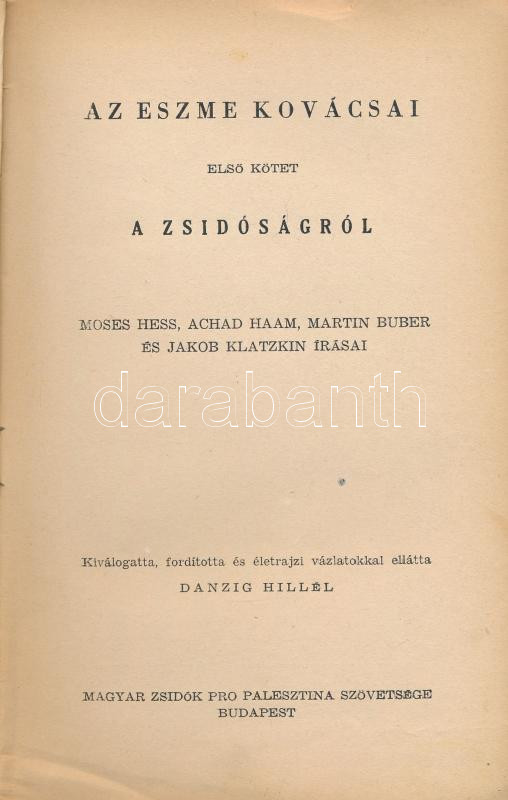 AZ ESZME KOVÁCSAI

ELSŐ KÖTET

A ZSIDÓSÁGRÓL

MOSES HESS, ACHAD HAAM, MARTIN BUBER
ÉS JAKOB KLATZKIN ÍRÁSAI

Kiválogatta, fordította és életrajzi vázlatokkal ellátta
DANZIG HILLÉL

MAGYAR ZSIDÓK PRO PALESZTINA SZÖVETSÉGE
BUDAPEST

darabanth